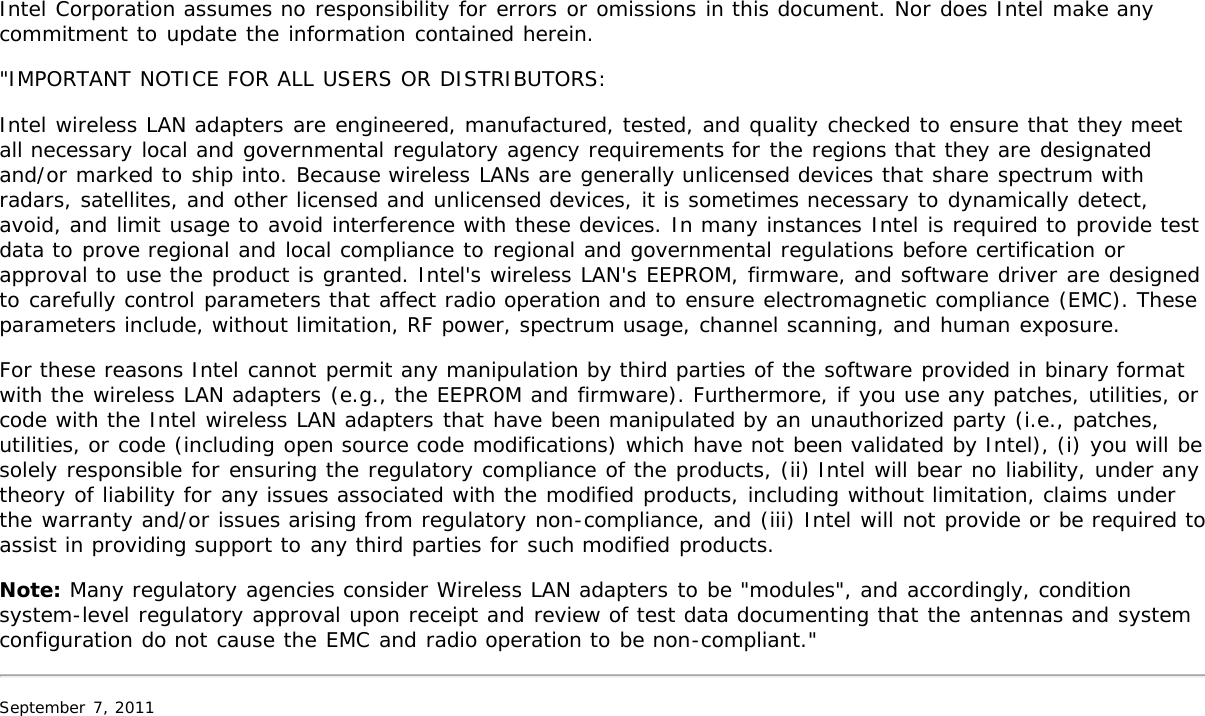 Intel Corporation assumes no responsibility for errors or omissions in this document. Nor does Intel make any commitment to update the information contained herein.

"IMPORTANT NOTICE FOR ALL USERS OR DISTRIBUTORS:

Intel wireless LAN adapters are engineered, manufactured, tested, and quality checked to ensure that they meet all necessary local and governmental regulatory agency requirements for the regions that they are designated and/or marked to ship into. Because wireless LANs are generally unlicensed devices that share spectrum with radars, satellites, and other licensed and unlicensed devices, it is sometimes necessary to dynamically detect, avoid, and limit usage to avoid interference with these devices. In many instances Intel is required to provide test data to prove regional and local compliance to regional and governmental regulations before certification or approval to use the product is granted. Intel's wireless LAN's EEPROM, firmware, and software driver are designed to carefully control parameters that affect radio operation and to ensure electromagnetic compliance (EMC). These parameters include, without limitation, RF power, spectrum usage, channel scanning, and human exposure.

For these reasons Intel cannot permit any manipulation by third parties of the software provided in binary format with the wireless LAN adapters (e.g., the EEPROM and firmware). Furthermore, if you use any patches, utilities, or code with the Intel wireless LAN adapters that have been manipulated by an unauthorized party (i.e., patches, utilities, or code (including open source code modifications) which have not been validated by Intel), (i) you will be solely responsible for ensuring the regulatory compliance of the products, (ii) Intel will bear no liability, under any theory of liability for any issues associated with the modified products, including without limitation, claims under the warranty and/or issues arising from regulatory non-compliance, and (iii) Intel will not provide or be required to assist in providing support to any third parties for such modified products.

Note: Many regulatory agencies consider Wireless LAN adapters to be "modules", and accordingly, condition system-level regulatory approval upon receipt and review of test data documenting that the antennas and system configuration do not cause the EMC and radio operation to be non-compliant."

September 7, 2011